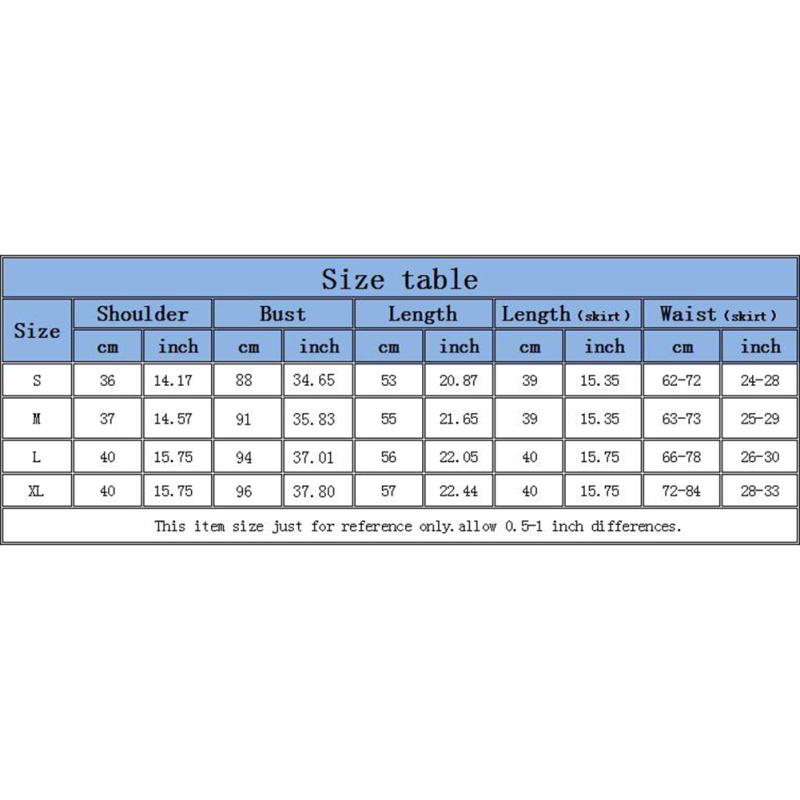 Size table

| Size | Shoulder cm | Shoulder inch | Bust cm | Bust inch | Length cm | Length inch | Length (skirt) cm | Length (skirt) inch | Waist (skirt) cm | Waist (skirt) inch |
|---|---|---|---|---|---|---|---|---|---|---|
| S | 36 | 14.17 | 88 | 34.65 | 53 | 20.87 | 39 | 15.35 | 62-72 | 24-28 |
| M | 37 | 14.57 | 91 | 35.83 | 55 | 21.65 | 39 | 15.35 | 63-73 | 25-29 |
| L | 40 | 15.75 | 94 | 37.01 | 56 | 22.05 | 40 | 15.75 | 66-78 | 26-30 |
| XL | 40 | 15.75 | 96 | 37.80 | 57 | 22.44 | 40 | 15.75 | 72-84 | 28-33 |

This item size just for reference only.allow 0.5-1 inch differences.